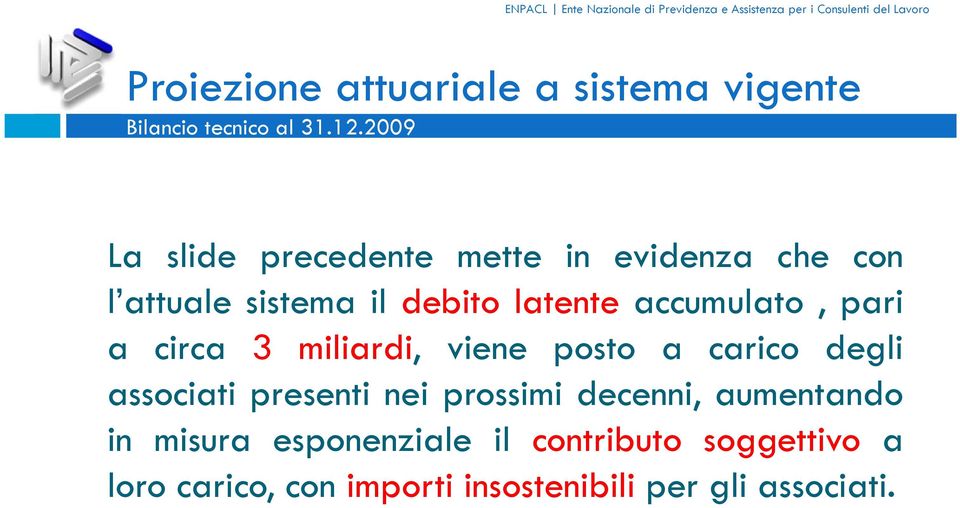 ENPACL | Ente Nazionale di Previdenza e Assistenza per i Consulenti del Lavoro

Proiezione attuariale a sistema vigente
Bilancio tecnico al 31.12.2009

La slide precedente mette in evidenza che con l'attuale sistema il debito latente accumulato , pari a circa 3 miliardi, viene posto a carico degli associati presenti nei prossimi decenni, aumentando in misura esponenziale il contributo soggettivo a loro carico, con importi insostenibili per gli associati.